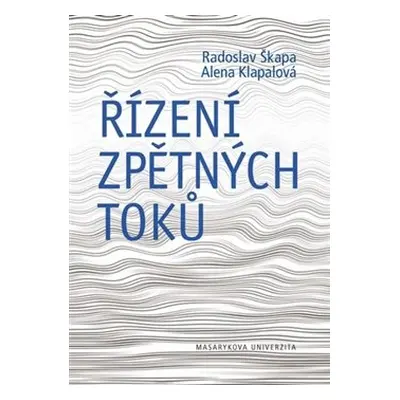 Radoslav Škapa
Alena Klapalová

ŘÍZENÍ ZPĚTNÝCH TOKŮ

MASARYKOVA UNIVERZITA